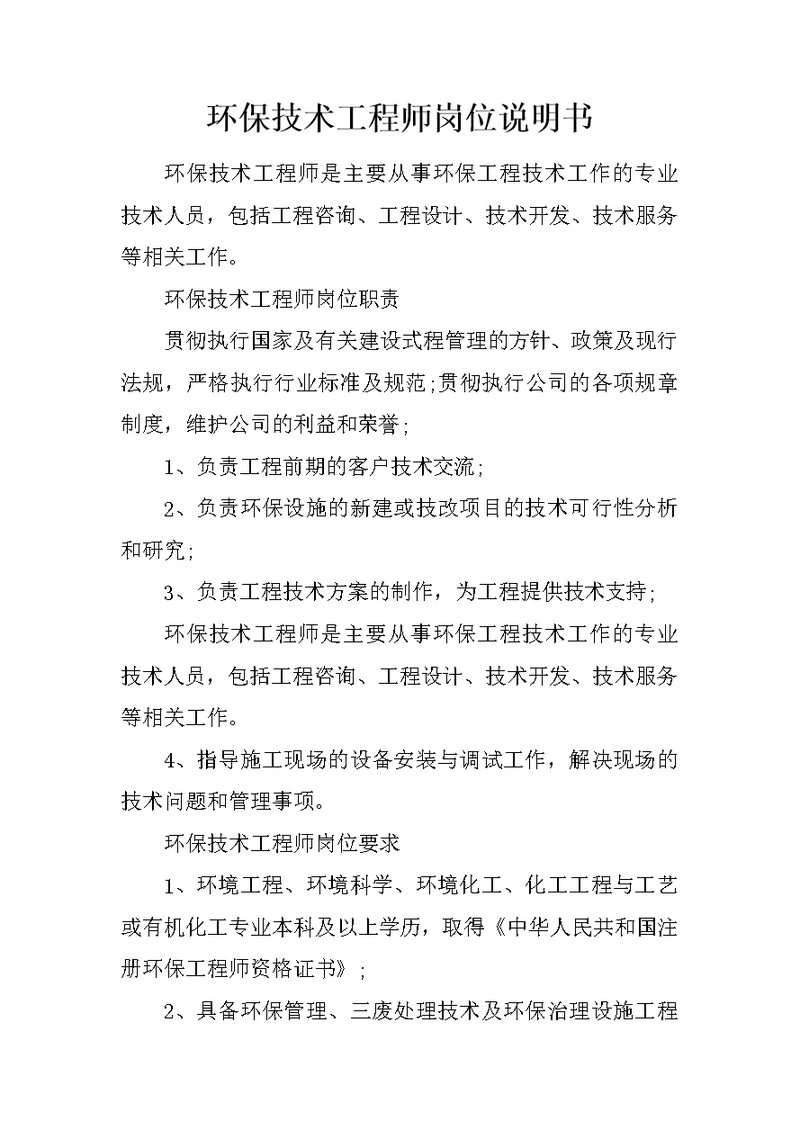 环保技术工程师岗位说明书

环保技术工程师是主要从事环保工程技术工作的专业技术人员，包括工程咨询、工程设计、技术开发、技术服务等相关工作。

环保技术工程师岗位职责

贯彻执行国家及有关建设式程管理的方针、政策及现行法规，严格执行行业标准及规范;贯彻执行公司的各项规章制度，维护公司的利益和荣誉;

1、负责工程前期的客户技术交流;

2、负责环保设施的新建或技改项目的技术可行性分析和研究;

3、负责工程技术方案的制作，为工程提供技术支持;

环保技术工程师是主要从事环保工程技术工作的专业技术人员，包括工程咨询、工程设计、技术开发、技术服务等相关工作。

4、指导施工现场的设备安装与调试工作，解决现场的技术问题和管理事项。

环保技术工程师岗位要求

1、环境工程、环境科学、环境化工、化工工程与工艺或有机化工专业本科及以上学历，取得《中华人民共和国注册环保工程师资格证书》;

2、具备环保管理、三废处理技术及环保治理设施工程